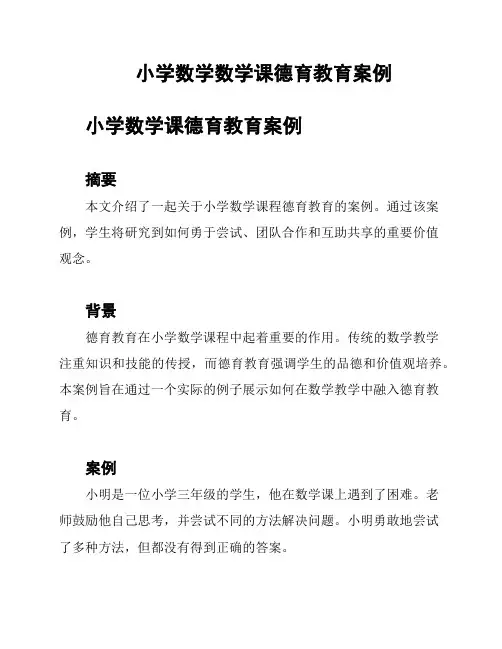 小学数学数学课德育教育案例

小学数学课德育教育案例

摘要

本文介绍了一起关于小学数学课程德育教育的案例。通过该案例，学生将研究到如何勇于尝试、团队合作和互助共享的重要价值观念。

背景

德育教育在小学数学课程中起着重要的作用。传统的数学教学注重知识和技能的传授，而德育教育强调学生的品德和价值观培养。本案例旨在通过一个实际的例子展示如何在数学教学中融入德育教育。

案例

小明是一位小学三年级的学生，他在数学课上遇到了困难。老师鼓励他自己思考，并尝试不同的方法解决问题。小明勇敢地尝试了多种方法，但都没有得到正确的答案。